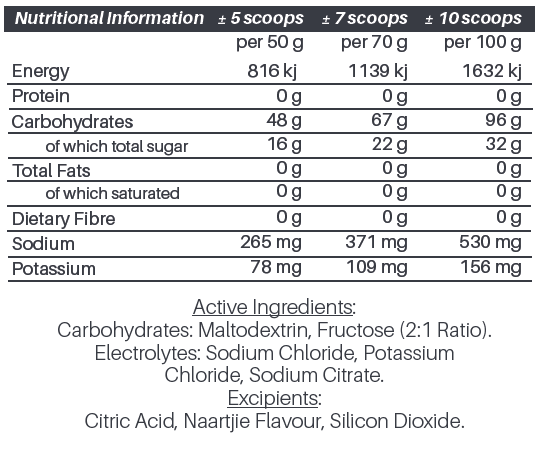 | Nutritional Information | ± 5 scoops | ± 7 scoops | ± 10 scoops |
|---|---|---|---|
| | per 50 g | per 70 g | per 100 g |
| Energy | 816 kj | 1139 kj | 1632 kj |
| Protein | 0 g | 0 g | 0 g |
| Carbohydrates | 48 g | 67 g | 96 g |
| of which total sugar | 16 g | 22 g | 32 g |
| Total Fats | 0 g | 0 g | 0 g |
| of which saturated | 0 g | 0 g | 0 g |
| Dietary Fibre | 0 g | 0 g | 0 g |
| Sodium | 265 mg | 371 mg | 530 mg |
| Potassium | 78 mg | 109 mg | 156 mg |

Active Ingredients:
Carbohydrates: Maltodextrin, Fructose (2:1 Ratio).
Electrolytes: Sodium Chloride, Potassium Chloride, Sodium Citrate.
Excipients:
Citric Acid, Naartjie Flavour, Silicon Dioxide.